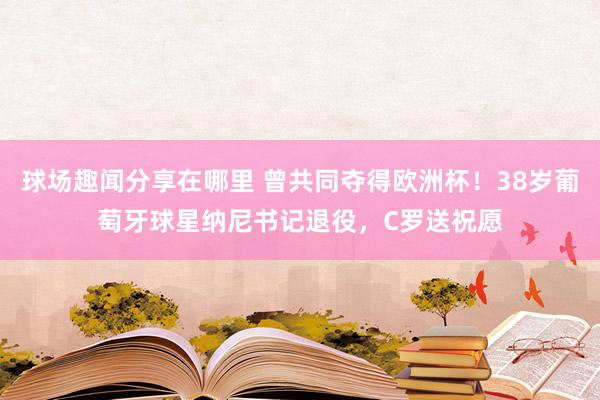 球场趣闻分享在哪里 曾共同夺得欧洲杯！38岁葡萄牙球星纳尼书记退役，C罗送祝愿